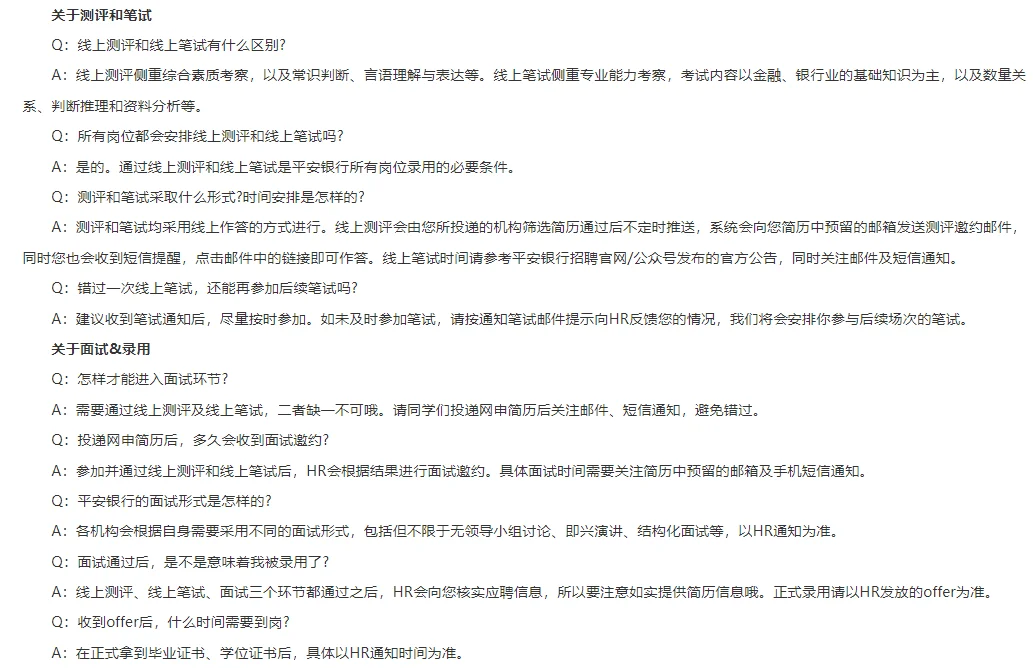 关于测评和笔试

Q：线上测评和线上笔试有什么区别?

A：线上测评侧重综合素质考察，以及常识判断、言语理解与表达等。线上笔试侧重专业能力考察，考试内容以金融、银行业的基础知识为主，以及数量关系、判断推理和资料分析等。

Q：所有岗位都会安排线上测评和线上笔试吗?

A：是的。通过线上测评和线上笔试是平安银行所有岗位录用的必要条件。

Q：测评和笔试采取什么形式?时间安排是怎样的?

A：测评和笔试均采用线上作答的方式进行。线上测评会由您所投递的机构筛选简历通过后不定时推送，系统会向您简历中预留的邮箱发送测评邀约邮件，同时您也会收到短信提醒，点击邮件中的链接即可作答。线上笔试时间请参考平安银行招聘官网/公众号发布的官方公告，同时关注邮件及短信通知。

Q：错过一次线上笔试，还能再参加后续笔试吗?

A：建议收到笔试通知后，尽量按时参加。如未及时参加笔试，请按通知笔试邮件提示向HR反馈您的情况，我们将会安排你参与后续场次的笔试。

关于面试&录用

Q：怎样才能进入面试环节?

A：需要通过线上测评及线上笔试，二者缺一不可哦。请同学们投递网申简历后关注邮件、短信通知，避免错过。

Q：投递网申简历后，多久会收到面试邀约?

A：参加并通过线上测评和线上笔试后，HR会根据结果进行面试邀约。具体面试时间需要关注简历中预留的邮箱及手机短信通知。

Q：平安银行的面试形式是怎样的?

A：各机构会根据自身需要采用不同的面试形式，包括但不限于无领导小组讨论、即兴演讲、结构化面试等，以HR通知为准。

Q：面试通过后，是不是意味着我被录用了?

A：线上测评、线上笔试、面试三个环节都通过之后，HR会向您核实应聘信息，所以要注意如实提供简历信息哦。正式录用请以HR发放的offer为准。

Q：收到offer后，什么时间需要到岗?

A：在正式拿到毕业证书、学位证书后，具体以HR通知时间为准。